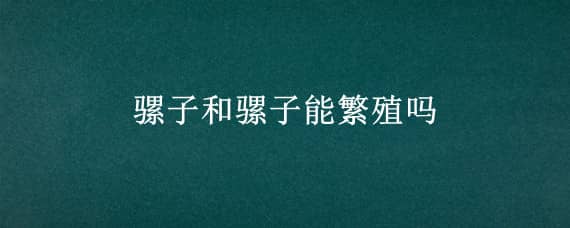 骡子和骡子能繁殖吗